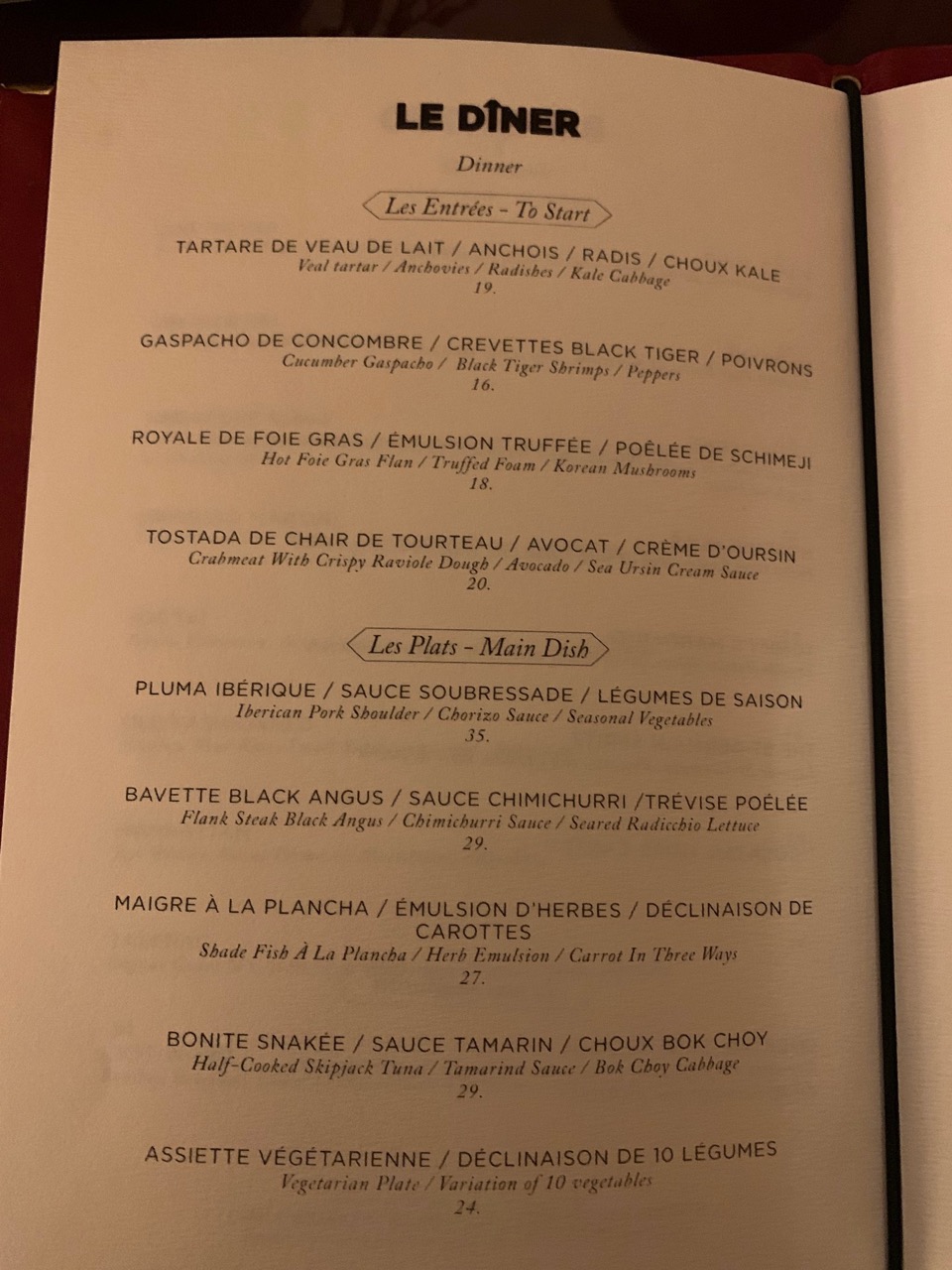 LE DÎNER

Dinner

Les Entrées - To Start

TARTARE DE VEAU DE LAIT / ANCHOIS / RADIS / CHOUX KALE
Veal tartar / Anchovies / Radishes / Kale Cabbage
19.

GASPACHO DE CONCOMBRE / CREVETTES BLACK TIGER / POIVRONS
Cucumber Gaspacho / Black Tiger Shrimps / Peppers
16.

ROYALE DE FOIE GRAS / ÉMULSION TRUFFÉE / POÊLÉE DE SCHIMEJI
Hot Foie Gras Flan / Truffed Foam / Korean Mushrooms
18.

TOSTADA DE CHAIR DE TOURTEAU / AVOCAT / CRÈME D'OURSIN
Crabmeat With Crispy Raviole Dough / Avocado / Sea Ursin Cream Sauce
20.

Les Plats - Main Dish

PLUMA IBÉRIQUE / SAUCE SOUBRESSADE / LÉGUMES DE SAISON
Iberican Pork Shoulder / Chorizo Sauce / Seasonal Vegetables
35.

BAVETTE BLACK ANGUS / SAUCE CHIMICHURRI /TRÉVISE POÊLÉE
Flank Steak Black Angus / Chimichurri Sauce / Seared Radicchio Lettuce
29.

MAIGRE À LA PLANCHA / ÉMULSION D'HERBES / DÉCLINAISON DE CAROTTES
Shade Fish À La Plancha / Herb Emulsion / Carrot In Three Ways
27.

BONITE SNAKÉE / SAUCE TAMARIN / CHOUX BOK CHOY
Half-Cooked Skipjack Tuna / Tamarind Sauce / Bok Choy Cabbage
29.

ASSIETTE VÉGÉTARIENNE / DÉCLINAISON DE 10 LÉGUMES
Vegetarian Plate / Variation of 10 vegetables
24.